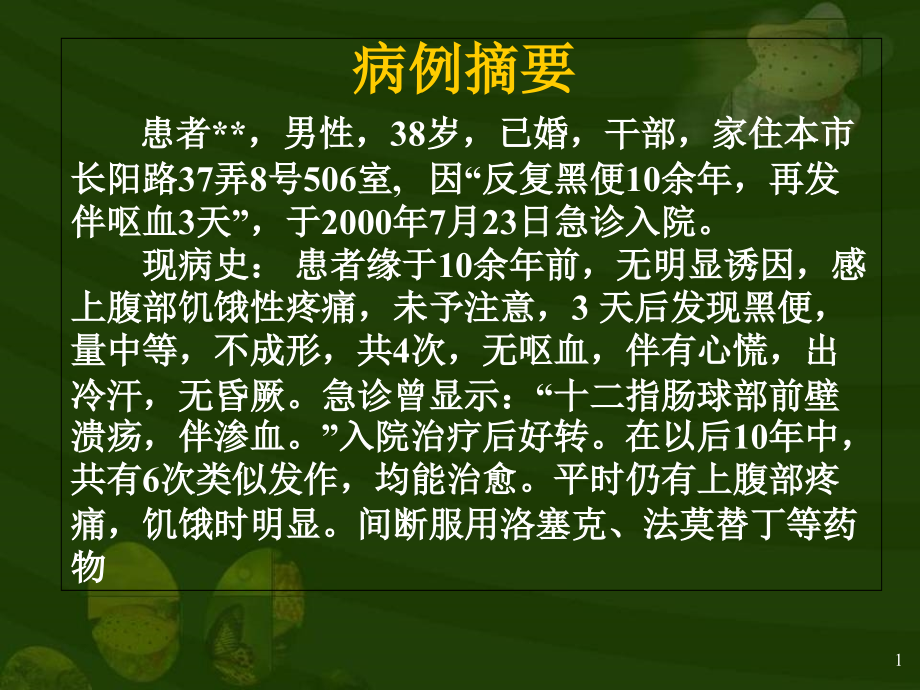 病例摘要

患者**，男性，38岁，已婚，干部，家住本市长阳路37弄8号506室，因“反复黑便10余年，再发伴呕血3天”，于2000年7月23日急诊入院。

现病史：患者缘于10余年前，无明显诱因，感上腹部饥饿性疼痛，未予注意，3 天后发现黑便，量中等，不成形，共4次，无呕血，伴有心慌，出冷汗，无昏厥。急诊曾显示：“十二指肠球部前壁溃疡，伴渗血。”入院治疗后好转。在以后10年中，共有6次类似发作，均能治愈。平时仍有上腹部疼痛，饥饿时明显。间断服用洛塞克、法莫替丁等药物

1